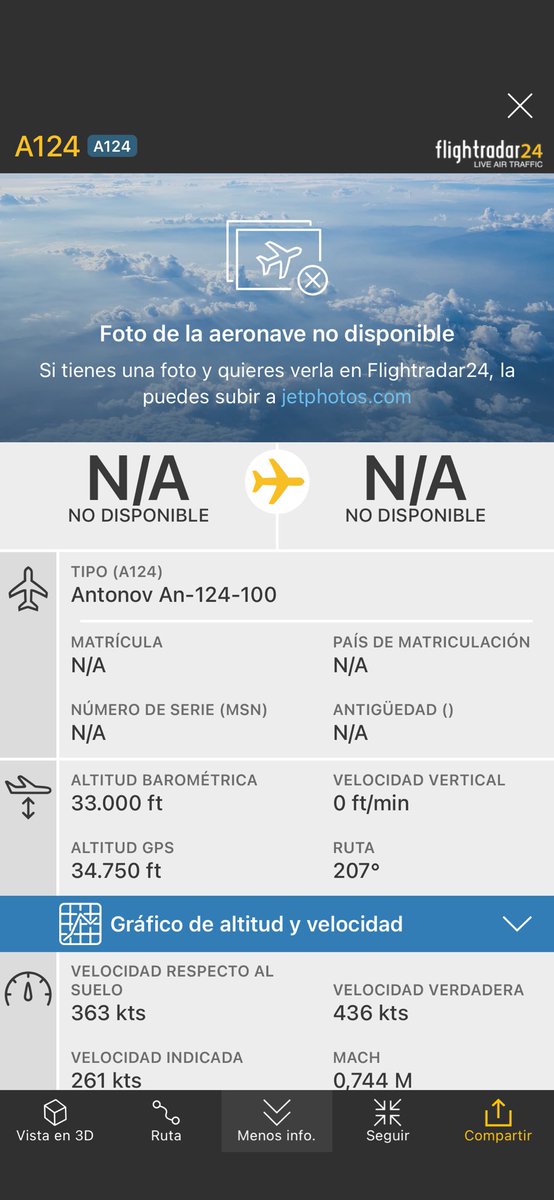 A124 A124

flightradar24 LIVE AIR TRAFFIC

Foto de la aeronave no disponible
Si tienes una foto y quieres verla en Flightradar24, la puedes subir a jetphotos.com

N/A
NO DISPONIBLE

N/A
NO DISPONIBLE

TIPO (A124)
Antonov An-124-100

MATRÍCULA
N/A

PAÍS DE MATRICULACIÓN
N/A

NÚMERO DE SERIE (MSN)
N/A

ANTIGÜEDAD ()
N/A

ALTITUD BAROMÉTRICA
33.000 ft

VELOCIDAD VERTICAL
0 ft/min

ALTITUD GPS
34.750 ft

RUTA
207°

Gráfico de altitud y velocidad

VELOCIDAD RESPECTO AL SUELO
363 kts

VELOCIDAD VERDADERA
436 kts

VELOCIDAD INDICADA
261 kts

MACH
0,744 M

Vista en 3D
Ruta
Menos info.
Seguir
Compartir